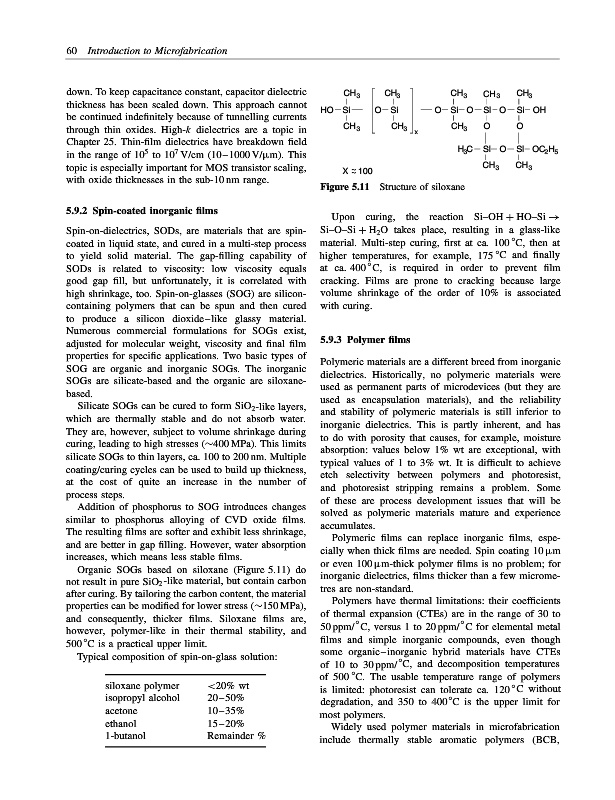 60 Introduction to Microfabrication

down. To keep capacitance constant, capacitor dielectric thickness has been scaled down. This approach cannot be continued indefinitely because of tunnelling currents through thin oxides. High-$k$ dielectrics are a topic in Chapter 25. Thin-film dielectrics have breakdown field in the range of $10^5$ to $10^7$ V/cm (10–1000 V/μm). This topic is especially important for MOS transistor scaling, with oxide thicknesses in the sub-10 nm range.

5.9.2 Spin-coated inorganic films

Spin-on-dielectrics, SODs, are materials that are spin-coated in liquid state, and cured in a multi-step process to yield solid material. The gap-filling capability of SODs is related to viscosity: low viscosity equals good gap fill, but unfortunately, it is correlated with high shrinkage, too. Spin-on-glasses (SOG) are silicon-containing polymers that can be spun and then cured to produce a silicon dioxide–like glassy material. Numerous commercial formulations for SOGs exist, adjusted for molecular weight, viscosity and final film properties for specific applications. Two basic types of SOG are organic and inorganic SOGs. The inorganic SOGs are silicate-based and the organic are siloxane-based.

Silicate SOGs can be cured to form $SiO_2$-like layers, which are thermally stable and do not absorb water. They are, however, subject to volume shrinkage during curing, leading to high stresses (~400 MPa). This limits silicate SOGs to thin layers, ca. 100 to 200 nm. Multiple coating/curing cycles can be used to build up thickness, at the cost of quite an increase in the number of process steps.

Addition of phosphorus to SOG introduces changes similar to phosphorus alloying of CVD oxide films. The resulting films are softer and exhibit less shrinkage, and are better in gap filling. However, water absorption increases, which means less stable films.

Organic SOGs based on siloxane (Figure 5.11) do not result in pure $SiO_2$-like material, but contain carbon after curing. By tailoring the carbon content, the material properties can be modified for lower stress (~150 MPa), and consequently, thicker films. Siloxane films are, however, polymer-like in their thermal stability, and 500 °C is a practical upper limit.

Typical composition of spin-on-glass solution:

| | |
|---|---|
| siloxane polymer | <20% wt |
| isopropyl alcohol | 20–50% |
| acetone | 10–35% |
| ethanol | 15–20% |
| 1-butanol | Remainder % |

$CH_3$ $CH_3$ $CH_3$ $CH_3$ $CH_3$
HO–Si– O–Si –O–Si–O–Si–O–Si–OH
$CH_3$ $CH_3$ x $CH_3$ O O
$H_3C$–Si–O–Si–$OC_2H_5$
$CH_3$ $CH_3$
X ≈ 100

Figure 5.11 Structure of siloxane

Upon curing, the reaction Si–OH + HO–Si → Si–O–Si + $H_2O$ takes place, resulting in a glass-like material. Multi-step curing, first at ca. 100 °C, then at higher temperatures, for example, 175 °C and finally at ca. 400 °C, is required in order to prevent film cracking. Films are prone to cracking because large volume shrinkage of the order of 10% is associated with curing.

5.9.3 Polymer films

Polymeric materials are a different breed from inorganic dielectrics. Historically, no polymeric materials were used as permanent parts of microdevices (but they are used as encapsulation materials), and the reliability and stability of polymeric materials is still inferior to inorganic dielectrics. This is partly inherent, and has to do with porosity that causes, for example, moisture absorption: values below 1% wt are exceptional, with typical values of 1 to 3% wt. It is difficult to achieve etch selectivity between polymers and photoresist, and photoresist stripping remains a problem. Some of these are process development issues that will be solved as polymeric materials mature and experience accumulates.

Polymeric films can replace inorganic films, especially when thick films are needed. Spin coating 10 μm or even 100 μm-thick polymer films is no problem; for inorganic dielectrics, films thicker than a few micrometres are non-standard.

Polymers have thermal limitations: their coefficients of thermal expansion (CTEs) are in the range of 30 to 50 ppm/°C, versus 1 to 20 ppm/°C for elemental metal films and simple inorganic compounds, even though some organic–inorganic hybrid materials have CTEs of 10 to 30 ppm/°C, and decomposition temperatures of 500 °C. The usable temperature range of polymers is limited: photoresist can tolerate ca. 120 °C without degradation, and 350 to 400 °C is the upper limit for most polymers.

Widely used polymer materials in microfabrication include thermally stable aromatic polymers (BCB,